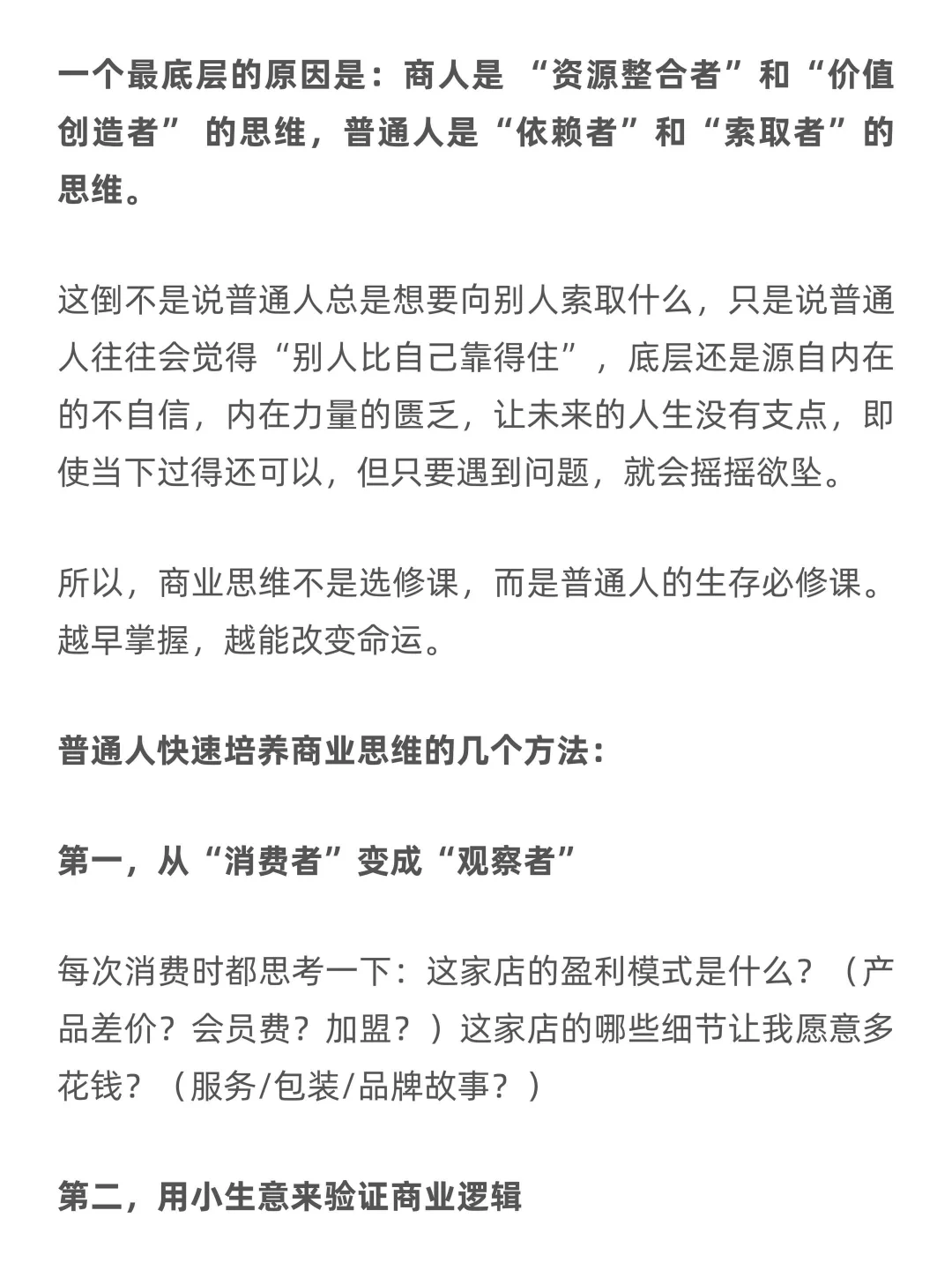 一个最底层的原因是：商人是 “资源整合者”和“价值创造者” 的思维，普通人是“依赖者”和“索取者”的思维。

这倒不是说普通人总是想要向别人索取什么，只是说普通人往往会觉得“别人比自己靠得住”，底层还是源自内在的不自信，内在力量的匮乏，让未来的人生没有支点，即使当下过得还可以，但只要遇到问题，就会摇摇欲坠。

所以，商业思维不是选修课，而是普通人的生存必修课。越早掌握，越能改变命运。

普通人快速培养商业思维的几个方法：

第一，从“消费者”变成“观察者”

每次消费时都思考一下：这家店的盈利模式是什么？（产品差价？会员费？加盟？）这家店的哪些细节让我愿意多花钱？（服务/包装/品牌故事？）

第二，用小生意来验证商业逻辑